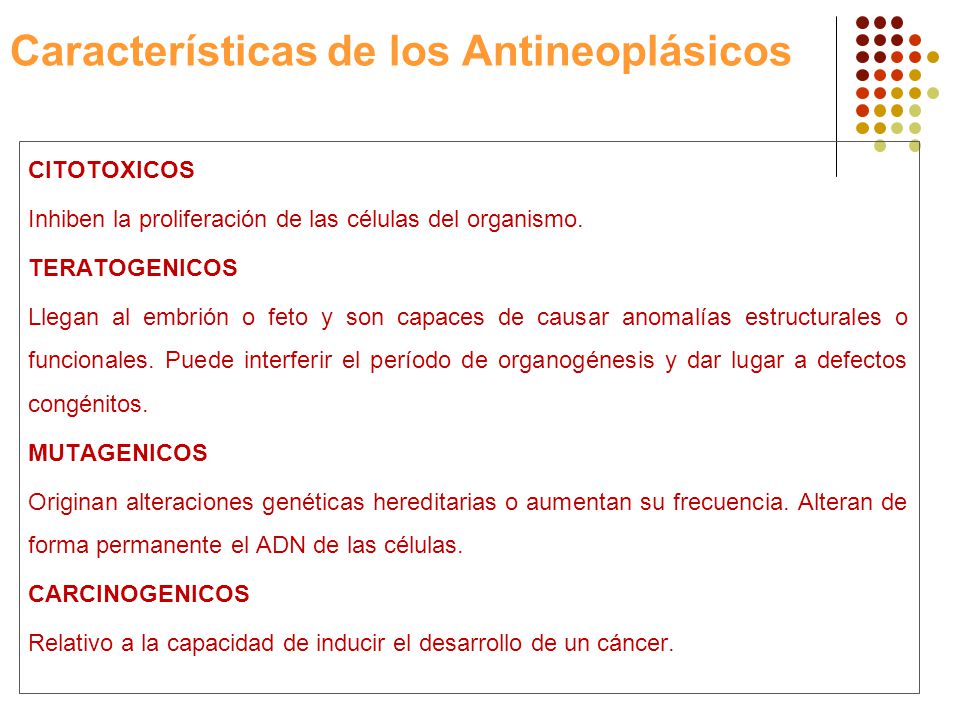 Características de los Antineoplásicos

CITOTOXICOS

Inhiben la proliferación de las células del organismo.

TERATOGENICOS

Llegan al embrión o feto y son capaces de causar anomalías estructurales o funcionales. Puede interferir el período de organogénesis y dar lugar a defectos congénitos.

MUTAGENICOS

Originan alteraciones genéticas hereditarias o aumentan su frecuencia. Alteran de forma permanente el ADN de las células.

CARCINOGENICOS

Relativo a la capacidad de inducir el desarrollo de un cáncer.